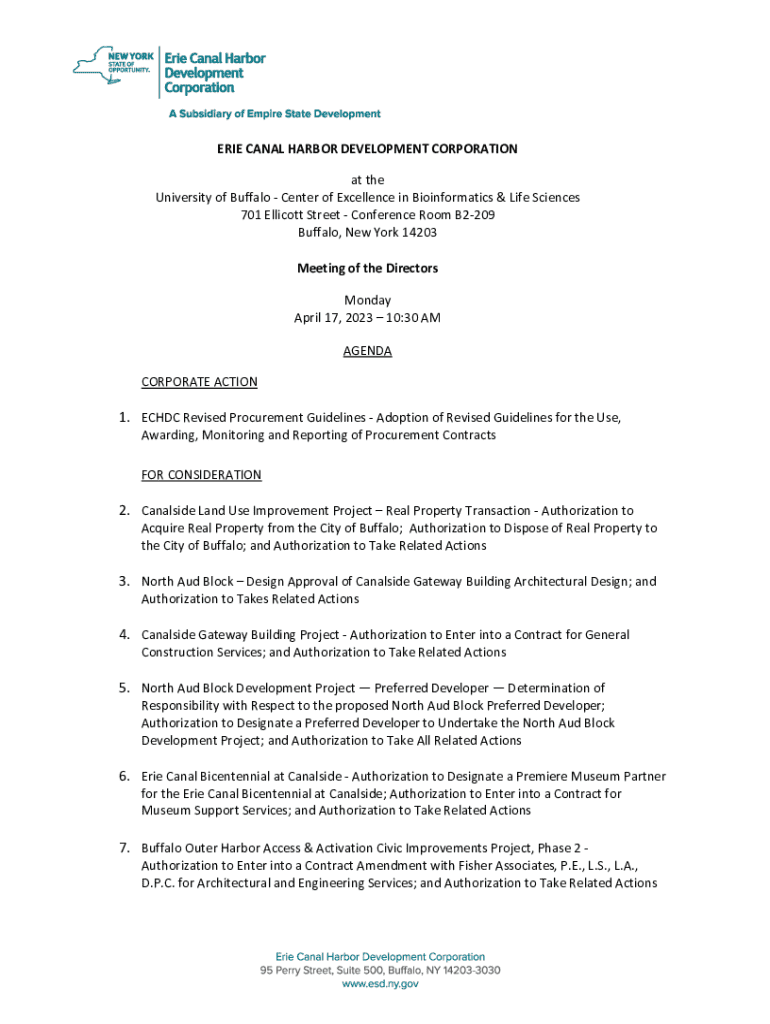 NEW YORK STATE OF OPPORTUNITY.
Erie Canal Harbor Development Corporation
A Subsidiary of Empire State Development

ERIE CANAL HARBOR DEVELOPMENT CORPORATION

at the
University of Buffalo - Center of Excellence in Bioinformatics & Life Sciences
701 Ellicott Street - Conference Room B2-209
Buffalo, New York 14203

Meeting of the Directors

Monday
April 17, 2023 – 10:30 AM

AGENDA

CORPORATE ACTION

1. ECHDC Revised Procurement Guidelines - Adoption of Revised Guidelines for the Use, Awarding, Monitoring and Reporting of Procurement Contracts

FOR CONSIDERATION

2. Canalside Land Use Improvement Project – Real Property Transaction - Authorization to Acquire Real Property from the City of Buffalo; Authorization to Dispose of Real Property to the City of Buffalo; and Authorization to Take Related Actions

3. North Aud Block – Design Approval of Canalside Gateway Building Architectural Design; and Authorization to Takes Related Actions

4. Canalside Gateway Building Project - Authorization to Enter into a Contract for General Construction Services; and Authorization to Take Related Actions

5. North Aud Block Development Project — Preferred Developer — Determination of Responsibility with Respect to the proposed North Aud Block Preferred Developer; Authorization to Designate a Preferred Developer to Undertake the North Aud Block Development Project; and Authorization to Take All Related Actions

6. Erie Canal Bicentennial at Canalside - Authorization to Designate a Premiere Museum Partner for the Erie Canal Bicentennial at Canalside; Authorization to Enter into a Contract for Museum Support Services; and Authorization to Take Related Actions

7. Buffalo Outer Harbor Access & Activation Civic Improvements Project, Phase 2 - Authorization to Enter into a Contract Amendment with Fisher Associates, P.E., L.S., L.A., D.P.C. for Architectural and Engineering Services; and Authorization to Take Related Actions

Erie Canal Harbor Development Corporation
95 Perry Street, Suite 500, Buffalo, NY 14203-3030
www.esd.ny.gov